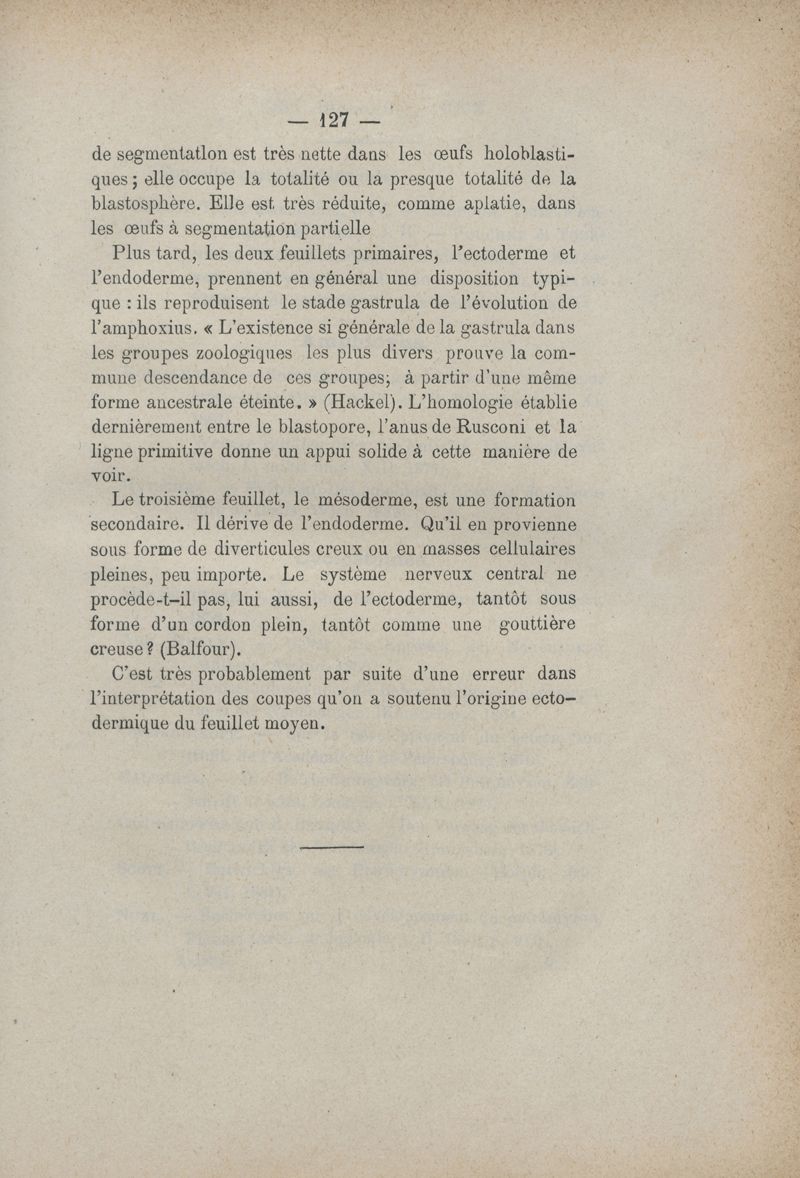 — 127 —

de segmentatlon est très nette dans les œufs holoblastiques ; elle occupe la totalité ou la presque totalité de la blastosphère. Elle est très réduite, comme aplatie, dans les œufs à segmentation partielle

Plus tard, les deux feuillets primaires, l'ectoderme et l'endoderme, prennent en général une disposition typique : ils reproduisent le stade gastrula de l'évolution de l'amphoxius. « L'existence si générale de la gastrula dans les groupes zoologiques les plus divers prouve la commune descendance de ces groupes; à partir d'une même forme ancestrale éteinte. » (Hackel). L'homologie établie dernièrement entre le blastopore, l'anus de Rusconi et la ligne primitive donne un appui solide à cette manière de voir.

Le troisième feuillet, le mésoderme, est une formation secondaire. Il dérive de l'endoderme. Qu'il en provienne sous forme de diverticules creux ou en masses cellulaires pleines, peu importe. Le système nerveux central ne procède-t-il pas, lui aussi, de l'ectoderme, tantôt sous forme d'un cordon plein, tantôt comme une gouttière creuse ? (Balfour).

C'est très probablement par suite d'une erreur dans l'interprétation des coupes qu'on a soutenu l'origine ectodermique du feuillet moyen.